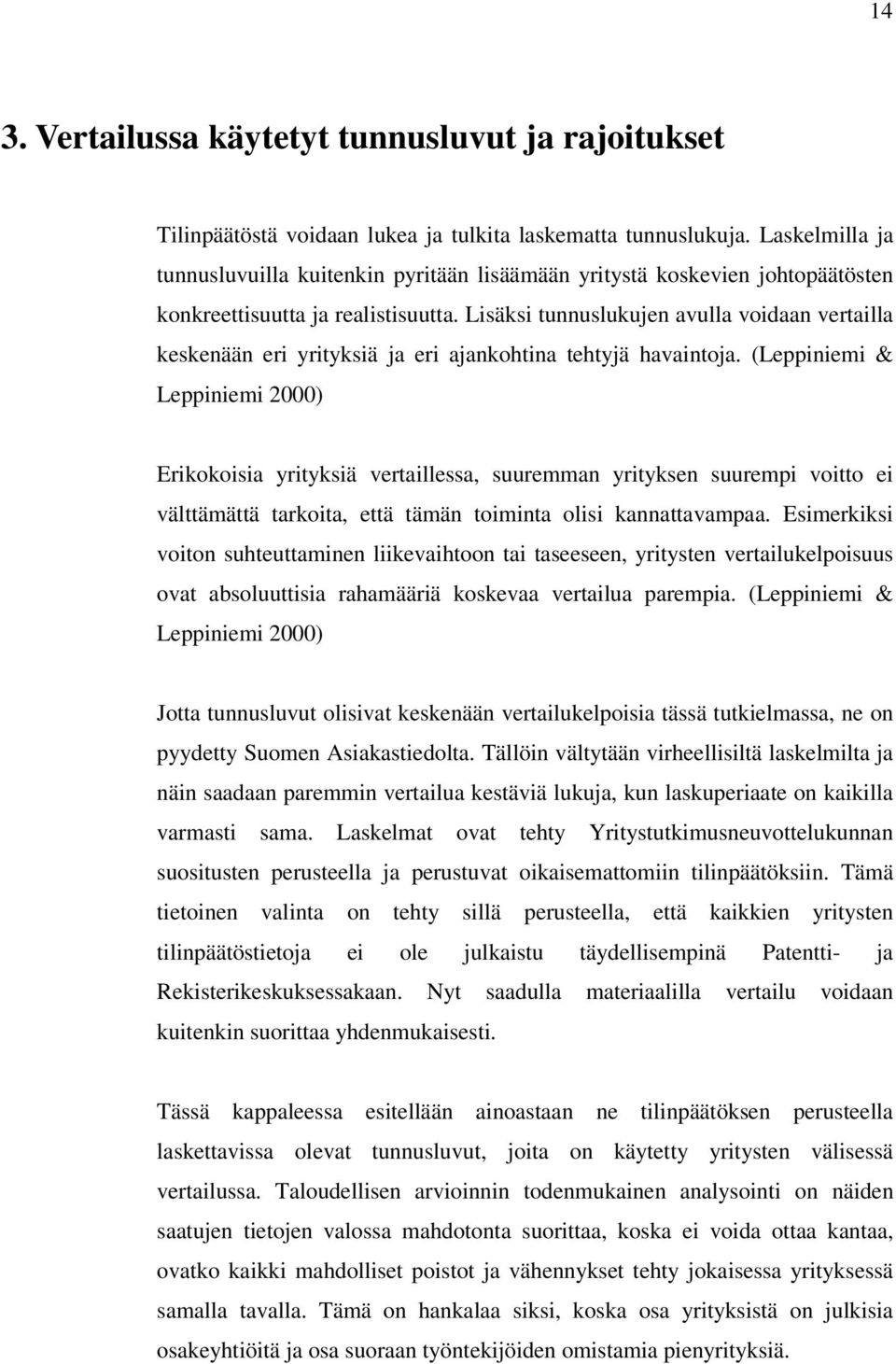 14

3. Vertailussa käytetyt tunnusluvut ja rajoitukset

Tilinpäätöstä voidaan lukea ja tulkita laskematta tunnuslukuja. Laskelmilla ja tunnusluvuilla kuitenkin pyritään lisäämään yritystä koskevien johtopäätösten konkreettisuutta ja realistisuutta. Lisäksi tunnuslukujen avulla voidaan vertailla keskenään eri yrityksiä ja eri ajankohtina tehtyjä havaintoja. (Leppiniemi & Leppiniemi 2000)

Erikokoisia yrityksiä vertaillessa, suuremman yrityksen suurempi voitto ei välttämättä tarkoita, että tämän toiminta olisi kannattavampaa. Esimerkiksi voiton suhteuttaminen liikevaihtoon tai taseeseen, yritysten vertailukelpoisuus ovat absoluuttisia rahamääriä koskevaa vertailua parempia. (Leppiniemi & Leppiniemi 2000)

Jotta tunnusluvut olisivat keskenään vertailukelpoisia tässä tutkielmassa, ne on pyydetty Suomen Asiakastiedolta. Tällöin vältytään virheellisiltä laskelmilta ja näin saadaan paremmin vertailua kestäviä lukuja, kun laskuperiaate on kaikilla varmasti sama. Laskelmat ovat tehty Yritystutkimusneuvottelukunnan suositusten perusteella ja perustuvat oikaisemattomiin tilinpäätöksiin. Tämä tietoinen valinta on tehty sillä perusteella, että kaikkien yritysten tilinpäätöstietoja ei ole julkaistu täydellisempinä Patentti- ja Rekisterikeskuksessakaan. Nyt saadulla materiaalilla vertailu voidaan kuitenkin suorittaa yhdenmukaisesti.

Tässä kappaleessa esitellään ainoastaan ne tilinpäätöksen perusteella laskettavissa olevat tunnusluvut, joita on käytetty yritysten välisessä vertailussa. Taloudellisen arvioinnin todenmukainen analysointi on näiden saatujen tietojen valossa mahdotonta suorittaa, koska ei voida ottaa kantaa, ovatko kaikki mahdolliset poistot ja vähennykset tehty jokaisessa yrityksessä samalla tavalla. Tämä on hankalaa siksi, koska osa yrityksistä on julkisia osakeyhtiöitä ja osa suoraan työntekijöiden omistamia pienyrityksiä.